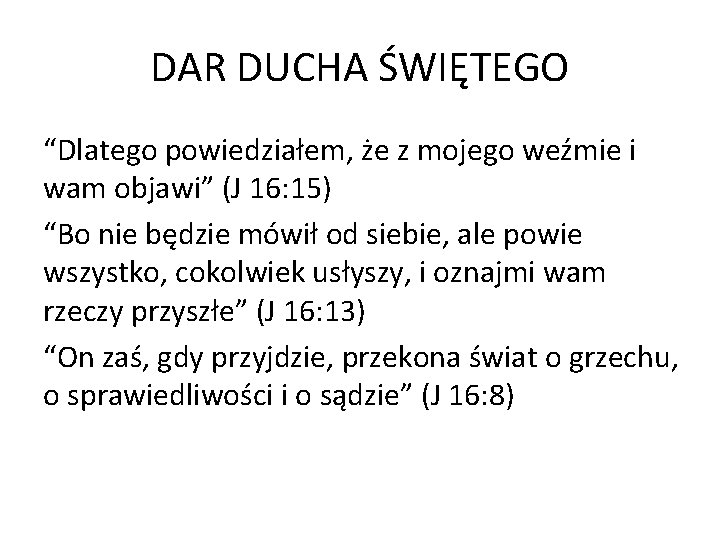 DAR DUCHA ŚWIĘTEGO

“Dlatego powiedziałem, że z mojego weźmie i wam objawi” (J 16:15)

“Bo nie będzie mówił od siebie, ale powie wszystko, cokolwiek usłyszy, i oznajmi wam rzeczy przyszłe” (J 16:13)

“On zaś, gdy przyjdzie, przekona świat o grzechu, o sprawiedliwości i o sądzie” (J 16:8)